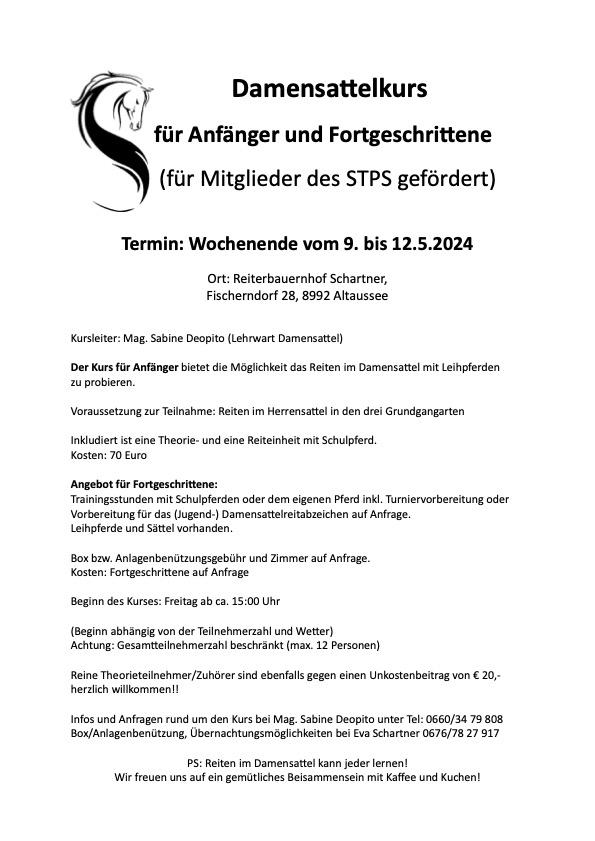 Damensattelkurs

für Anfänger und Fortgeschrittene

(für Mitglieder des STPS gefördert)

Termin: Wochenende vom 9. bis 12.5.2024

Ort: Reiterbauernhof Schartner,
Fischerndorf 28, 8992 Altaussee

Kursleiter: Mag. Sabine Deopito (Lehrwart Damensattel)

Der Kurs für Anfänger bietet die Möglichkeit das Reiten im Damensattel mit Leihpferden zu probieren.

Voraussetzung zur Teilnahme: Reiten im Herrensattel in den drei Grundgangarten

Inkludiert ist eine Theorie- und eine Reiteinheit mit Schulpferd.
Kosten: 70 Euro

Angebot für Fortgeschrittene:
Trainingsstunden mit Schulpferden oder dem eigenen Pferd inkl. Turniervorbereitung oder Vorbereitung für das (Jugend-) Damensattelreitabzeichen auf Anfrage.
Leihpferde und Sättel vorhanden.

Box bzw. Anlagenbenützungsgebühr und Zimmer auf Anfrage.
Kosten: Fortgeschrittene auf Anfrage

Beginn des Kurses: Freitag ab ca. 15:00 Uhr

(Beginn abhängig von der Teilnehmerzahl und Wetter)
Achtung: Gesamtteilnehmerzahl beschränkt (max. 12 Personen)

Reine Theorieteilnehmer/Zuhörer sind ebenfalls gegen einen Unkostenbeitrag von € 20,- herzlich willkommen!!

Infos und Anfragen rund um den Kurs bei Mag. Sabine Deopito unter Tel: 0660/34 79 808
Box/Anlagenbenützung, Übernachtungsmöglichkeiten bei Eva Schartner 0676/78 27 917

PS: Reiten im Damensattel kann jeder lernen!
Wir freuen uns auf ein gemütliches Beisammensein mit Kaffee und Kuchen!